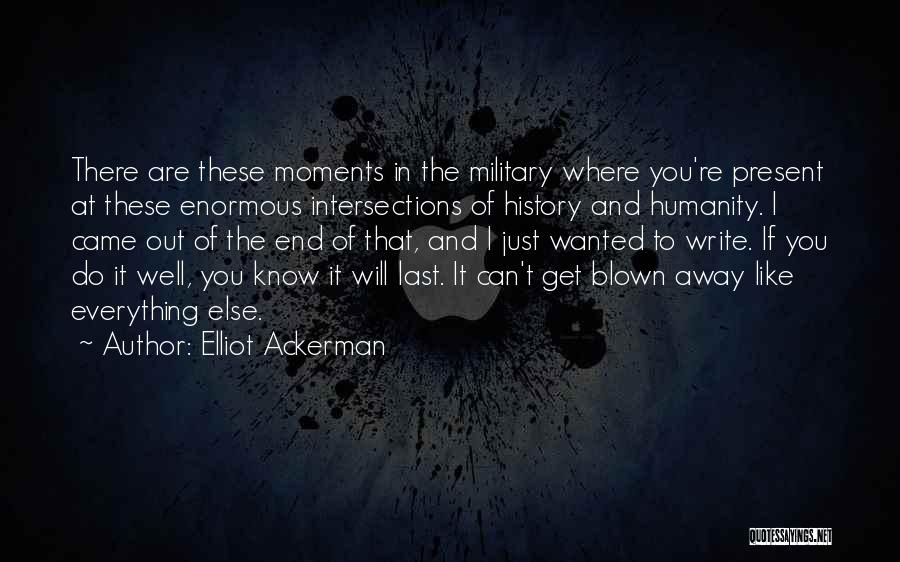 There are these moments in the military where you're present at these enormous intersections of history and humanity. I came out of the end of that, and I just wanted to write. If you do it well, you know it will last. It can't get blown away like everything else.
~ Author: Elliot Ackerman

QUOTESSAYINGS.NET